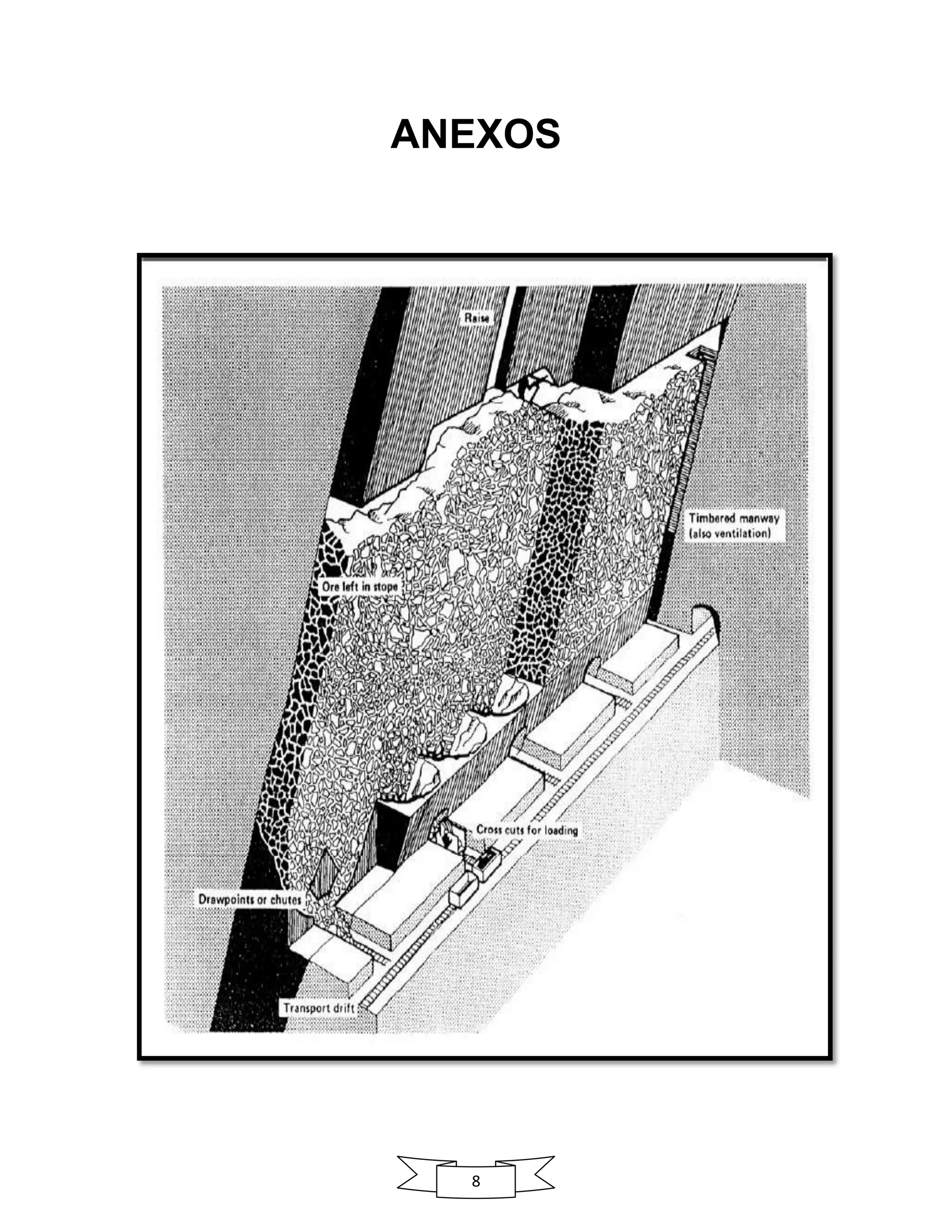 ANEXOS

Raise

Timbered manway
(also ventilation)

Ore left in stope

Cross cuts for loading

Drawpoints or chutes

Transport drift

8